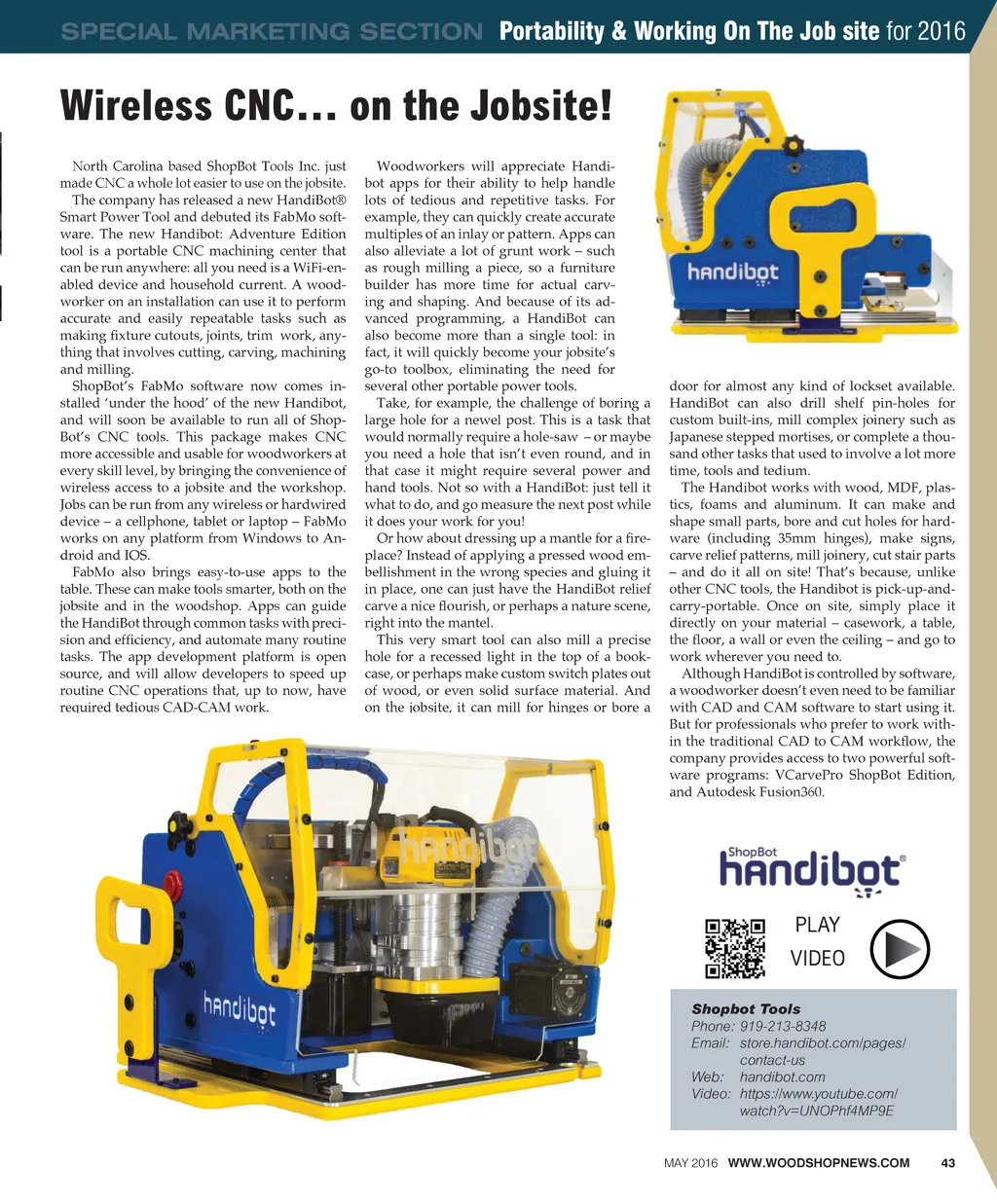 SPECIAL MARKETING SECTION Portability & Working On The Job site for 2016

Wireless CNC… on the Jobsite!

North Carolina based ShopBot Tools Inc. just made CNC a whole lot easier to use on the jobsite.

The company has released a new HandiBot® Smart Power Tool and debuted its FabMo software. The new Handibot: Adventure Edition tool is a portable CNC machining center that can be run anywhere: all you need is a WiFi-enabled device and household current. A woodworker on an installation can use it to perform accurate and easily repeatable tasks such as making fixture cutouts, joints, trim work, anything that involves cutting, carving, machining and milling.

ShopBot's FabMo software now comes installed 'under the hood' of the new Handibot, and will soon be available to run all of ShopBot's CNC tools. This package makes CNC more accessible and usable for woodworkers at every skill level, by bringing the convenience of wireless access to a jobsite and the workshop. Jobs can be run from any wireless or hardwired device – a cellphone, tablet or laptop – FabMo works on any platform from Windows to Android and IOS.

FabMo also brings easy-to-use apps to the table. These can make tools smarter, both on the jobsite and in the woodshop. Apps can guide the HandiBot through common tasks with precision and efficiency, and automate many routine tasks. The app development platform is open source, and will allow developers to speed up routine CNC operations that, up to now, have required tedious CAD-CAM work.

Woodworkers will appreciate Handibot apps for their ability to help handle lots of tedious and repetitive tasks. For example, they can quickly create accurate multiples of an inlay or pattern. Apps can also alleviate a lot of grunt work – such as rough milling a piece, so a furniture builder has more time for actual carving and shaping. And because of its advanced programming, a HandiBot can also become more than a single tool: in fact, it will quickly become your jobsite's go-to toolbox, eliminating the need for several other portable power tools.

Take, for example, the challenge of boring a large hole for a newel post. This is a task that would normally require a hole-saw – or maybe you need a hole that isn't even round, and in that case it might require several power and hand tools. Not so with a HandiBot: just tell it what to do, and go measure the next post while it does your work for you!

Or how about dressing up a mantle for a fireplace? Instead of applying a pressed wood embellishment in the wrong species and gluing it in place, one can just have the HandiBot relief carve a nice flourish, or perhaps a nature scene, right into the mantel.

This very smart tool can also mill a precise hole for a recessed light in the top of a bookcase, or perhaps make custom switch plates out of wood, or even solid surface material. And on the jobsite, it can mill for hinges or bore a door for almost any kind of lockset available. HandiBot can also drill shelf pin-holes for custom built-ins, mill complex joinery such as Japanese stepped mortises, or complete a thousand other tasks that used to involve a lot more time, tools and tedium.

The Handibot works with wood, MDF, plastics, foams and aluminum. It can make and shape small parts, bore and cut holes for hardware (including 35mm hinges), make signs, carve relief patterns, mill joinery, cut stair parts – and do it all on site! That's because, unlike other CNC tools, the Handibot is pick-up-and-carry-portable. Once on site, simply place it directly on your material – casework, a table, the floor, a wall or even the ceiling – and go to work wherever you need to.

Although HandiBot is controlled by software, a woodworker doesn't even need to be familiar with CAD and CAM software to start using it. But for professionals who prefer to work within the traditional CAD to CAM workflow, the company provides access to two powerful software programs: VCarvePro ShopBot Edition, and Autodesk Fusion360.

handibot

handibot

handibot

ShopBot handibot®

PLAY VIDEO

Shopbot Tools
Phone: 919-213-8348
Email: store.handibot.com/pages/contact-us
Web: handibot.com
Video: https://www.youtube.com/watch?v=UNOPhf4MP9E

MAY 2016 WWW.WOODSHOPNEWS.COM 43